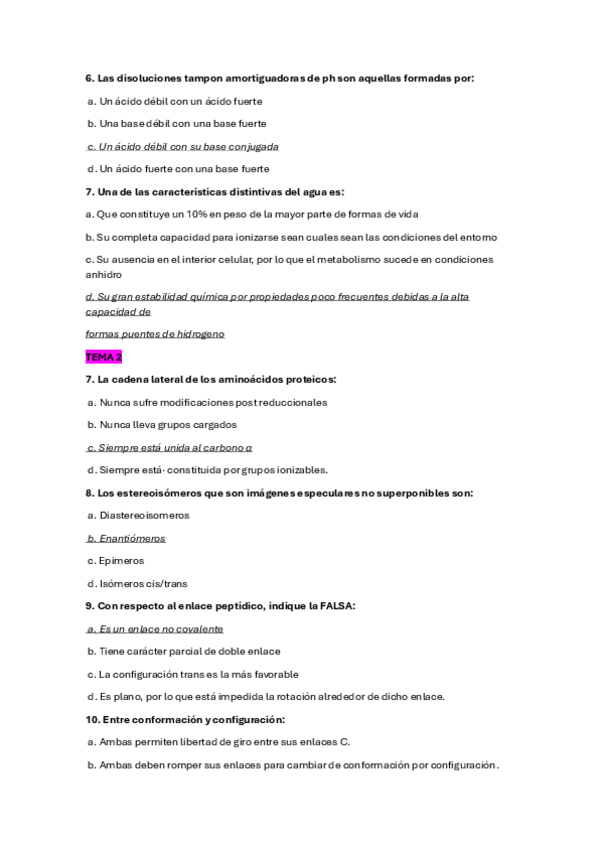 6. Las disoluciones tampon amortiguadoras de ph son aquellas formadas por:

a. Un ácido débil con un ácido fuerte

b. Una base débil con una base fuerte

c. Un ácido débil con su base conjugada

d. Un ácido fuerte con una base fuerte

7. Una de las características distintivas del agua es:

a. Que constituye un 10% en peso de la mayor parte de formas de vida

b. Su completa capacidad para ionizarse sean cuales sean las condiciones del entorno

c. Su ausencia en el interior celular, por lo que el metabolismo sucede en condiciones anhidro

d. Su gran estabilidad química por propiedades poco frecuentes debidas a la alta capacidad de

formas puentes de hidrogeno

TEMA 2

7. La cadena lateral de los aminoácidos proteicos:

a. Nunca sufre modificaciones post reduccionales

b. Nunca lleva grupos cargados

c. Siempre está unida al carbono α

d. Siempre está· constituida por grupos ionizables.

8. Los estereoisómeros que son imágenes especulares no superponibles son:

a. Diastereoisomeros

b. Enantiómeros

c. Epimeros

d. Isómeros cis/trans

9. Con respecto al enlace peptídico, indique la FALSA:

a. Es un enlace no covalente

b. Tiene carácter parcial de doble enlace

c. La configuración trans es la más favorable

d. Es plano, por lo que está impedida la rotación alrededor de dicho enlace.

10. Entre conformación y configuración:

a. Ambas permiten libertad de giro entre sus enlaces C.

b. Ambas deben romper sus enlaces para cambiar de conformación por configuración.